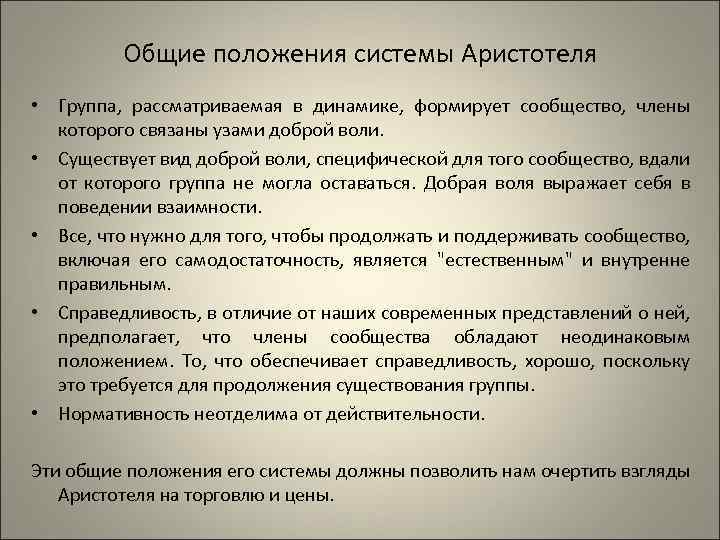 Общие положения системы Аристотеля

• Группа, рассматриваемая в динамике, формирует сообщество, члены которого связаны узами доброй воли.

• Существует вид доброй воли, специфической для того сообщество, вдали от которого группа не могла оставаться. Добрая воля выражает себя в поведении взаимности.

• Все, что нужно для того, чтобы продолжать и поддерживать сообщество, включая его самодостаточность, является "естественным" и внутренне правильным.

• Справедливость, в отличие от наших современных представлений о ней, предполагает, что члены сообщества обладают неодинаковым положением. То, что обеспечивает справедливость, хорошо, поскольку это требуется для продолжения существования группы.

• Нормативность неотделима от действительности.

Эти общие положения его системы должны позволить нам очертить взгляды Аристотеля на торговлю и цены.